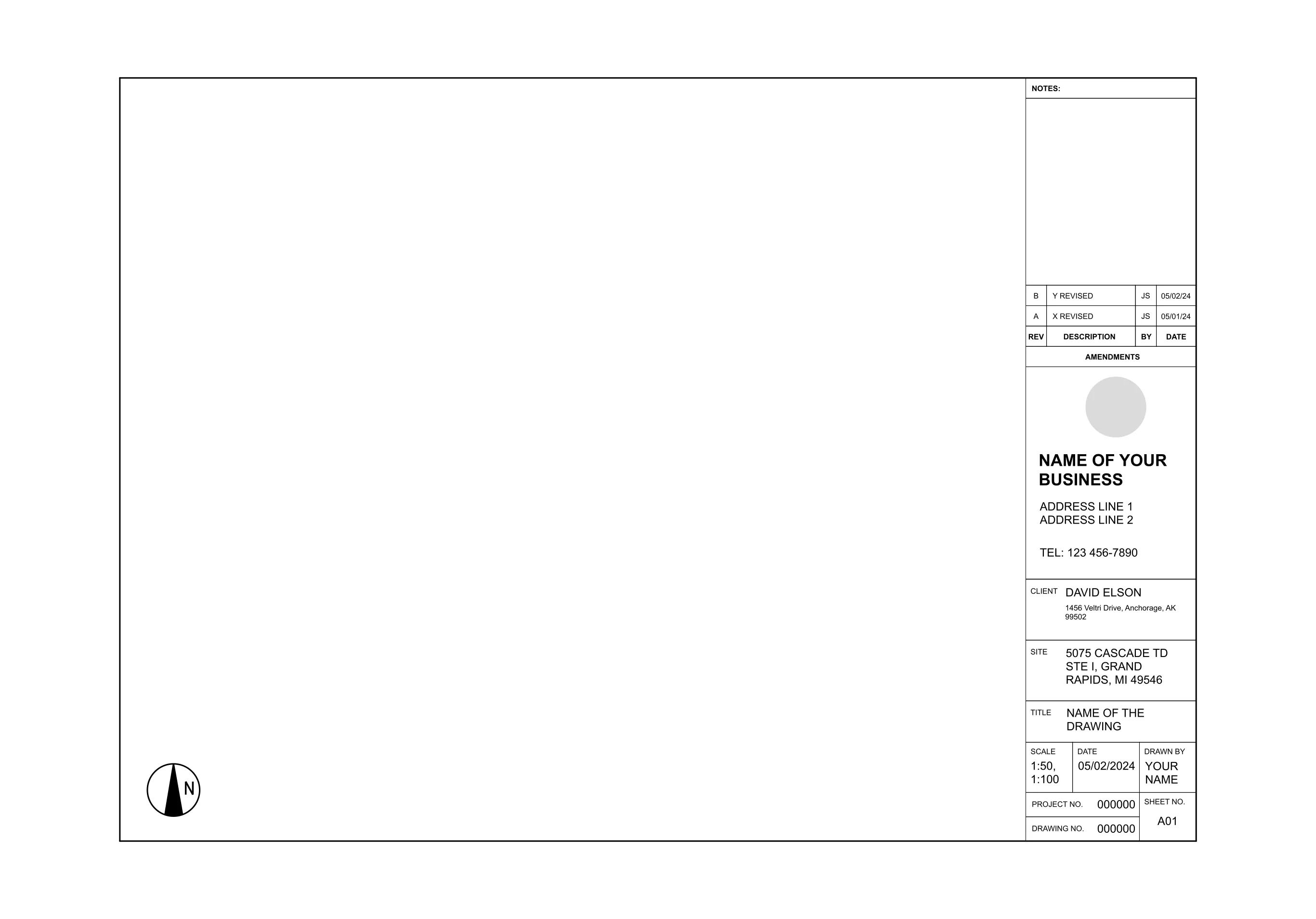 NOTES:

| B | Y REVISED | JS | 05/02/24 |
|---|---|---|---|
| A | X REVISED | JS | 05/01/24 |
| REV | DESCRIPTION | BY | DATE |

AMENDMENTS

NAME OF YOUR BUSINESS

ADDRESS LINE 1
ADDRESS LINE 2

TEL: 123 456-7890

CLIENT DAVID ELSON
1456 Veltri Drive, Anchorage, AK 99502

SITE 5075 CASCADE TD STE I, GRAND RAPIDS, MI 49546

TITLE NAME OF THE DRAWING

SCALE 1:50, 1:100

DATE 05/02/2024

DRAWN BY YOUR NAME

PROJECT NO. 000000

DRAWING NO. 000000

SHEET NO. A01

N